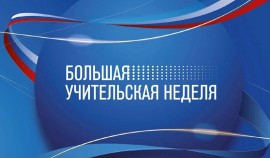 БОЛЬШАЯ
УЧИТЕЛЬСКАЯ НЕДЕЛЯ